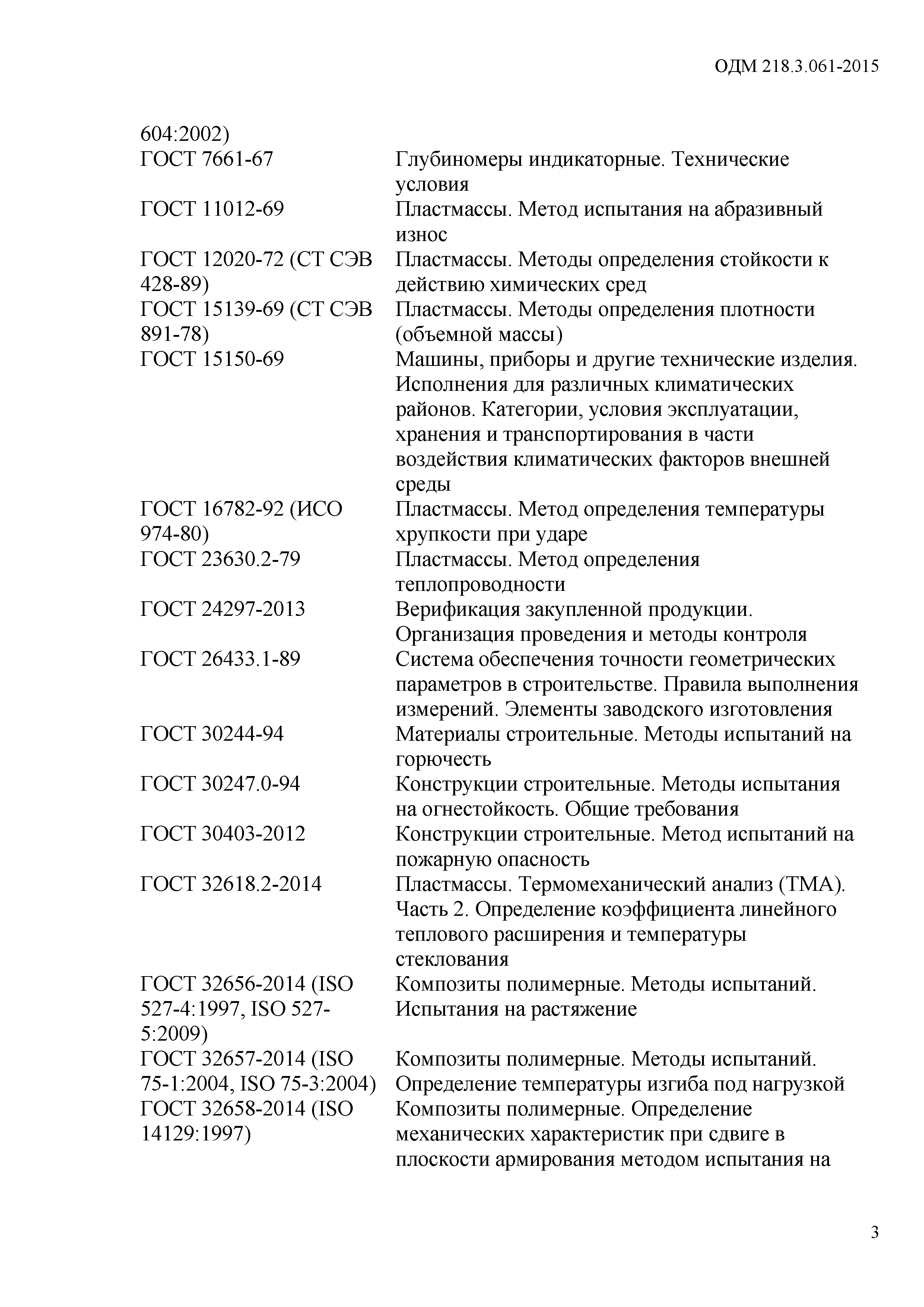 ОДМ 218.3.061-2015

| | |
|---|---|
| 604:2002) | |
| ГОСТ 7661-67 | Глубиномеры индикаторные. Технические условия |
| ГОСТ 11012-69 | Пластмассы. Метод испытания на абразивный износ |
| ГОСТ 12020-72 (СТ СЭВ 428-89) | Пластмассы. Методы определения стойкости к действию химических сред |
| ГОСТ 15139-69 (СТ СЭВ 891-78) | Пластмассы. Методы определения плотности (объемной массы) |
| ГОСТ 15150-69 | Машины, приборы и другие технические изделия. Исполнения для различных климатических районов. Категории, условия эксплуатации, хранения и транспортирования в части воздействия климатических факторов внешней среды |
| ГОСТ 16782-92 (ИСО 974-80) | Пластмассы. Метод определения температуры хрупкости при ударе |
| ГОСТ 23630.2-79 | Пластмассы. Метод определения теплопроводности |
| ГОСТ 24297-2013 | Верификация закупленной продукции. Организация проведения и методы контроля |
| ГОСТ 26433.1-89 | Система обеспечения точности геометрических параметров в строительстве. Правила выполнения измерений. Элементы заводского изготовления |
| ГОСТ 30244-94 | Материалы строительные. Методы испытаний на горючесть |
| ГОСТ 30247.0-94 | Конструкции строительные. Методы испытания на огнестойкость. Общие требования |
| ГОСТ 30403-2012 | Конструкции строительные. Метод испытаний на пожарную опасность |
| ГОСТ 32618.2-2014 | Пластмассы. Термомеханический анализ (ТМА). Часть 2. Определение коэффициента линейного теплового расширения и температуры стеклования |
| ГОСТ 32656-2014 (ISO 527-4:1997, ISO 527-5:2009) | Композиты полимерные. Методы испытаний. Испытания на растяжение |
| ГОСТ 32657-2014 (ISO 75-1:2004, ISO 75-3:2004) | Композиты полимерные. Методы испытаний. Определение температуры изгиба под нагрузкой |
| ГОСТ 32658-2014 (ISO 14129:1997) | Композиты полимерные. Определение механических характеристик при сдвиге в плоскости армирования методом испытания на |

3